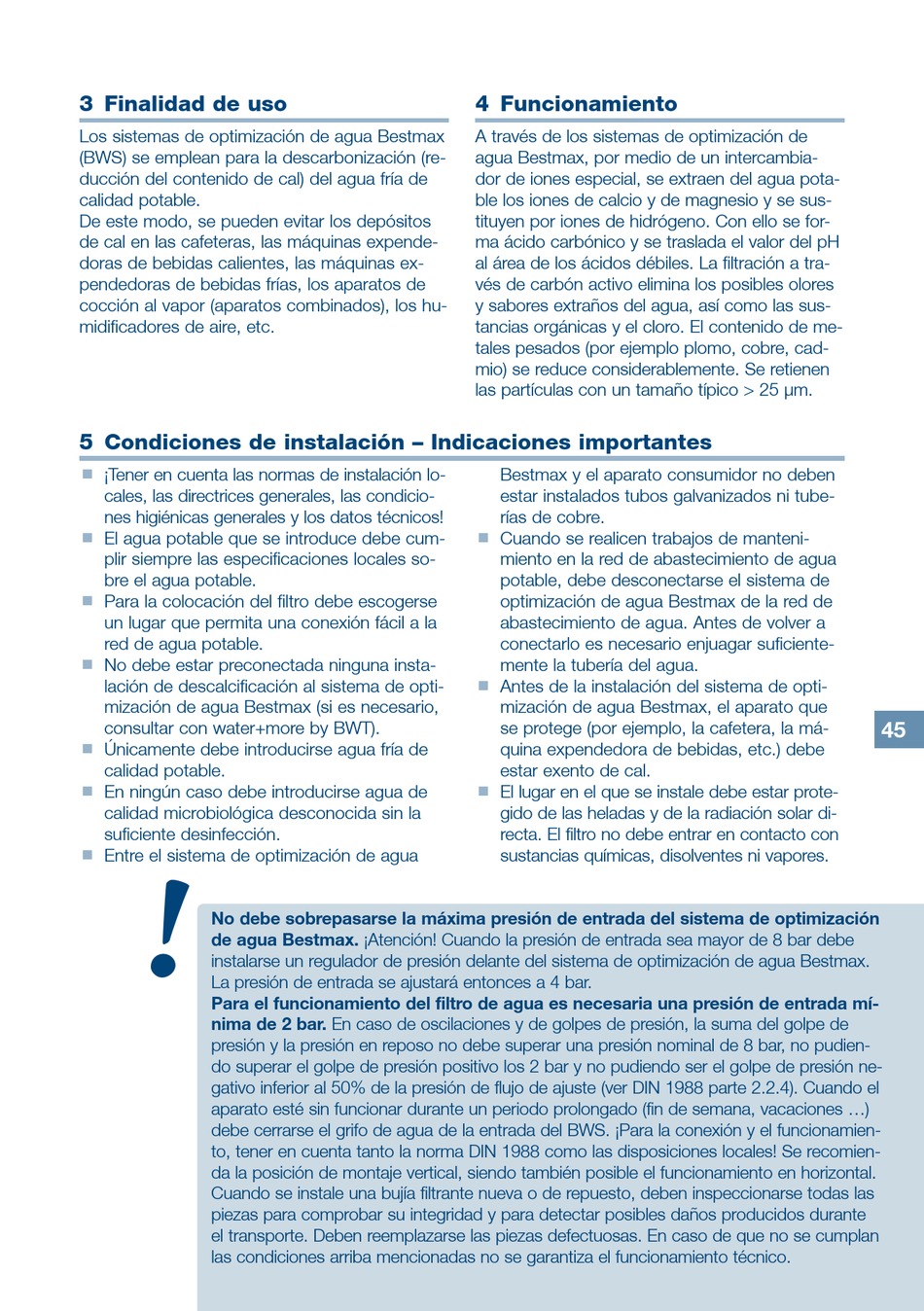 3 Finalidad de uso

Los sistemas de optimización de agua Bestmax (BWS) se emplean para la descarbonización (reducción del contenido de cal) del agua fría de calidad potable.
De este modo, se pueden evitar los depósitos de cal en las cafeteras, las máquinas expendedoras de bebidas calientes, las máquinas expendedoras de bebidas frías, los aparatos de cocción al vapor (aparatos combinados), los humidificadores de aire, etc.

4 Funcionamiento

A través de los sistemas de optimización de agua Bestmax, por medio de un intercambiador de iones especial, se extraen del agua potable los iones de calcio y de magnesio y se sustituyen por iones de hidrógeno. Con ello se forma ácido carbónico y se traslada el valor del pH al área de los ácidos débiles. La filtración a través de carbón activo elimina los posibles olores y sabores extraños del agua, así como las sustancias orgánicas y el cloro. El contenido de metales pesados (por ejemplo plomo, cobre, cadmio) se reduce considerablemente. Se retienen las partículas con un tamaño típico > 25 µm.

5 Condiciones de instalación – Indicaciones importantes

■ ¡Tener en cuenta las normas de instalación locales, las directrices generales, las condiciones higiénicas generales y los datos técnicos!
■ El agua potable que se introduce debe cumplir siempre las especificaciones locales sobre el agua potable.
■ Para la colocación del filtro debe escogerse un lugar que permita una conexión fácil a la red de agua potable.
■ No debe estar preconectada ninguna instalación de descalcificación al sistema de optimización de agua Bestmax (si es necesario, consultar con water+more by BWT).
■ Únicamente debe introducirse agua fría de calidad potable.
■ En ningún caso debe introducirse agua de calidad microbiológica desconocida sin la suficiente desinfección.
■ Entre el sistema de optimización de agua Bestmax y el aparato consumidor no deben estar instalados tubos galvanizados ni tuberías de cobre.
■ Cuando se realicen trabajos de mantenimiento en la red de abastecimiento de agua potable, debe desconectarse el sistema de optimización de agua Bestmax de la red de abastecimiento de agua. Antes de volver a conectarlo es necesario enjuagar suficientemente la tubería del agua.
■ Antes de la instalación del sistema de optimización de agua Bestmax, el aparato que se protege (por ejemplo, la cafetera, la máquina expendedora de bebidas, etc.) debe estar exento de cal.
■ El lugar en el que se instale debe estar protegido de las heladas y de la radiación solar directa. El filtro no debe entrar en contacto con sustancias químicas, disolventes ni vapores.

45

!

No debe sobrepasarse la máxima presión de entrada del sistema de optimización de agua Bestmax. ¡Atención! Cuando la presión de entrada sea mayor de 8 bar debe instalarse un regulador de presión delante del sistema de optimización de agua Bestmax. La presión de entrada se ajustará entonces a 4 bar.
Para el funcionamiento del filtro de agua es necesaria una presión de entrada mínima de 2 bar. En caso de oscilaciones y de golpes de presión, la suma del golpe de presión y la presión en reposo no debe superar una presión nominal de 8 bar, no pudiendo superar el golpe de presión positivo los 2 bar y no pudiendo ser el golpe de presión negativo inferior al 50% de la presión de flujo de ajuste (ver DIN 1988 parte 2.2.4). Cuando el aparato esté sin funcionar durante un periodo prolongado (fin de semana, vacaciones …) debe cerrarse el grifo de agua de la entrada del BWS. ¡Para la conexión y el funcionamiento, tener en cuenta tanto la norma DIN 1988 como las disposiciones locales! Se recomienda la posición de montaje vertical, siendo también posible el funcionamiento en horizontal. Cuando se instale una bujía filtrante nueva o de repuesto, deben inspeccionarse todas las piezas para comprobar su integridad y para detectar posibles daños producidos durante el transporte. Deben reemplazarse las piezas defectuosas. En caso de que no se cumplan las condiciones arriba mencionadas no se garantiza el funcionamiento técnico.